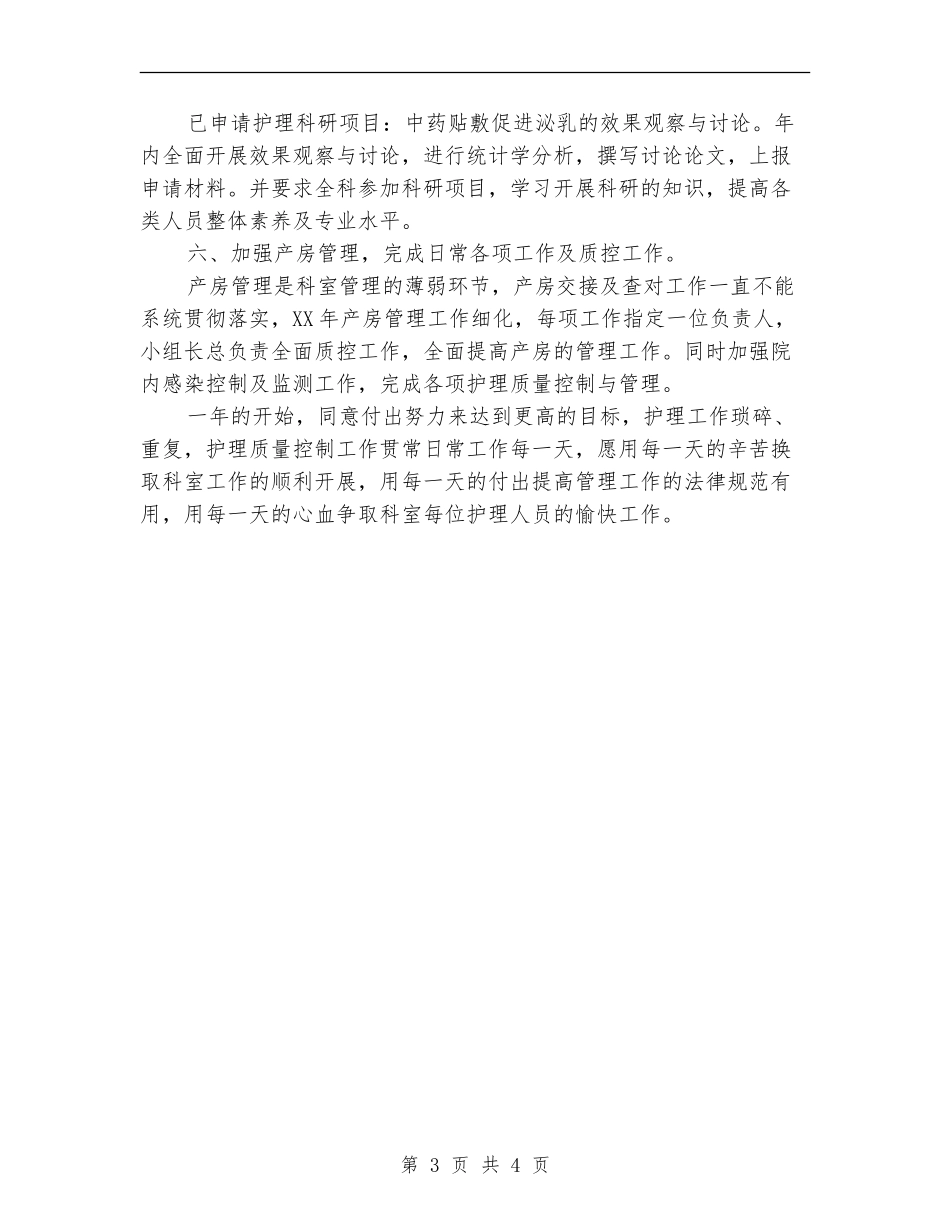 已申请护理科研项目：中药贴敷促进泌乳的效果观察与讨论。年内全面开展效果观察与讨论，进行统计学分析，撰写讨论论文，上报申请材料。并要求全科参加科研项目，学习开展科研的知识，提高各类人员整体素养及专业水平。

六、加强产房管理，完成日常各项工作及质控工作。

产房管理是科室管理的薄弱环节，产房交接及查对工作一直不能系统贯彻落实，XX年产房管理工作细化，每项工作指定一位负责人，小组长总负责全面质控工作，全面提高产房的管理工作。同时加强院内感染控制及监测工作，完成各项护理质量控制与管理。

一年的开始，同意付出努力来达到更高的目标，护理工作琐碎、重复，护理质量控制工作贯常日常工作每一天，愿用每一天的辛苦换取科室工作的顺利开展，用每一天的付出提高管理工作的法律规范有用，用每一天的心血争取科室每位护理人员的愉快工作。

第 3 页 共 4 页